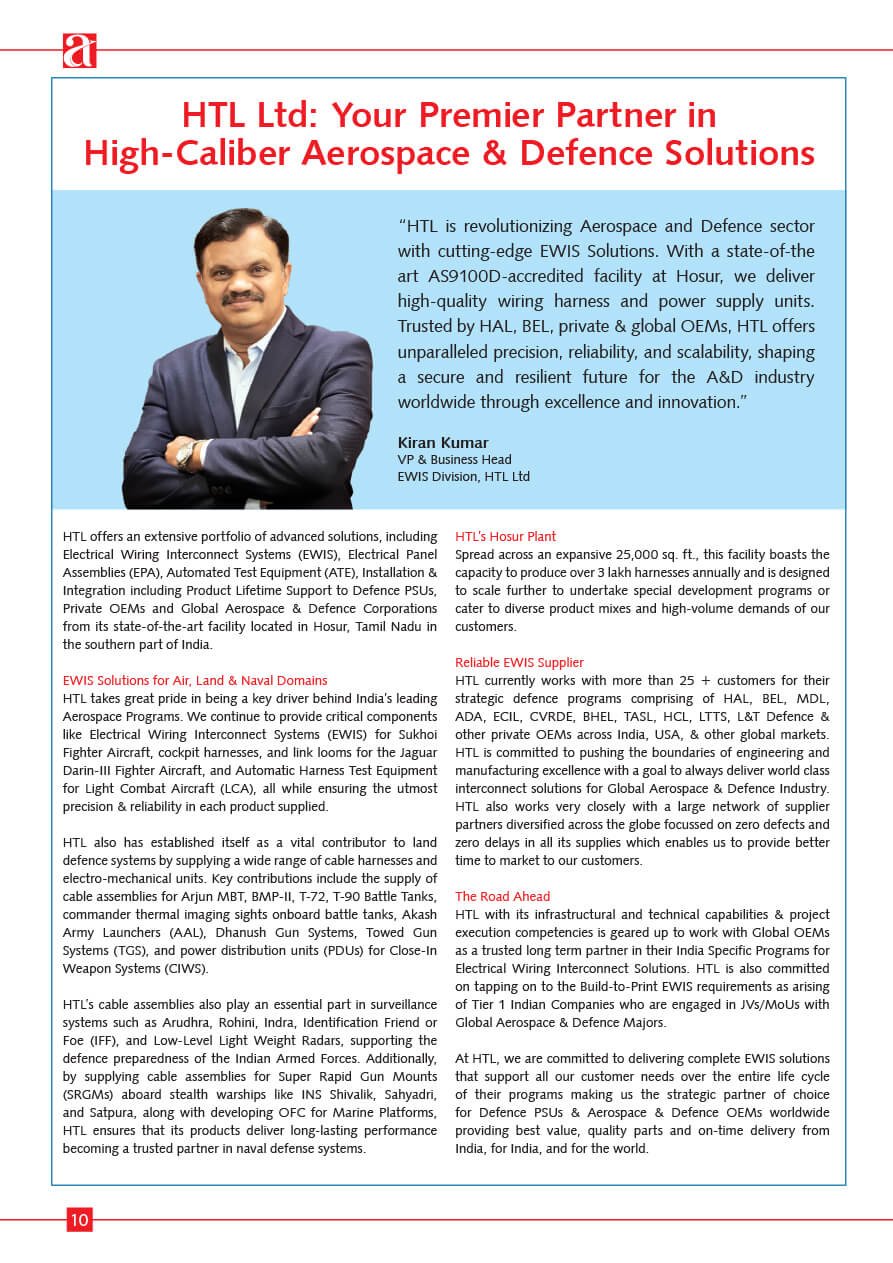 a

HTL Ltd: Your Premier Partner in High-Caliber Aerospace & Defence Solutions

"HTL is revolutionizing Aerospace and Defence sector with cutting-edge EWIS Solutions. With a state-of-the art AS9100D-accredited facility at Hosur, we deliver high-quality wiring harness and power supply units. Trusted by HAL, BEL, private & global OEMs, HTL offers unparalleled precision, reliability, and scalability, shaping a secure and resilient future for the A&D industry worldwide through excellence and innovation."

Kiran Kumar
VP & Business Head
EWIS Division, HTL Ltd

HTL offers an extensive portfolio of advanced solutions, including Electrical Wiring Interconnect Systems (EWIS), Electrical Panel Assemblies (EPA), Automated Test Equipment (ATE), Installation & Integration including Product Lifetime Support to Defence PSUs, Private OEMs and Global Aerospace & Defence Corporations from its state-of-the-art facility located in Hosur, Tamil Nadu in the southern part of India.

EWIS Solutions for Air, Land & Naval Domains
HTL takes great pride in being a key driver behind India's leading Aerospace Programs. We continue to provide critical components like Electrical Wiring Interconnect Systems (EWIS) for Sukhoi Fighter Aircraft, cockpit harnesses, and link looms for the Jaguar Darin-III Fighter Aircraft, and Automatic Harness Test Equipment for Light Combat Aircraft (LCA), all while ensuring the utmost precision & reliability in each product supplied.

HTL also has established itself as a vital contributor to land defence systems by supplying a wide range of cable harnesses and electro-mechanical units. Key contributions include the supply of cable assemblies for Arjun MBT, BMP-II, T-72, T-90 Battle Tanks, commander thermal imaging sights onboard battle tanks, Akash Army Launchers (AAL), Dhanush Gun Systems, Towed Gun Systems (TGS), and power distribution units (PDUs) for Close-In Weapon Systems (CIWS).

HTL's cable assemblies also play an essential part in surveillance systems such as Arudhra, Rohini, Indra, Identification Friend or Foe (IFF), and Low-Level Light Weight Radars, supporting the defence preparedness of the Indian Armed Forces. Additionally, by supplying cable assemblies for Super Rapid Gun Mounts (SRGMs) aboard stealth warships like INS Shivalik, Sahyadri, and Satpura, along with developing OFC for Marine Platforms, HTL ensures that its products deliver long-lasting performance becoming a trusted partner in naval defense systems.

HTL's Hosur Plant
Spread across an expansive 25,000 sq. ft., this facility boasts the capacity to produce over 3 lakh harnesses annually and is designed to scale further to undertake special development programs or cater to diverse product mixes and high-volume demands of our customers.

Reliable EWIS Supplier
HTL currently works with more than 25 + customers for their strategic defence programs comprising of HAL, BEL, MDL, ADA, ECIL, CVRDE, BHEL, TASL, HCL, LTTS, L&T Defence & other private OEMs across India, USA, & other global markets. HTL is committed to pushing the boundaries of engineering and manufacturing excellence with a goal to always deliver world class interconnect solutions for Global Aerospace & Defence Industry. HTL also works very closely with a large network of supplier partners diversified across the globe focussed on zero defects and zero delays in all its supplies which enables us to provide better time to market to our customers.

The Road Ahead
HTL with its infrastructural and technical capabilities & project execution competencies is geared up to work with Global OEMs as a trusted long term partner in their India Specific Programs for Electrical Wiring Interconnect Solutions. HTL is also committed on tapping on to the Build-to-Print EWIS requirements as arising of Tier 1 Indian Companies who are engaged in JVs/MoUs with Global Aerospace & Defence Majors.

At HTL, we are committed to delivering complete EWIS solutions that support all our customer needs over the entire life cycle of their programs making us the strategic partner of choice for Defence PSUs & Aerospace & Defence OEMs worldwide providing best value, quality parts and on-time delivery from India, for India, and for the world.

10